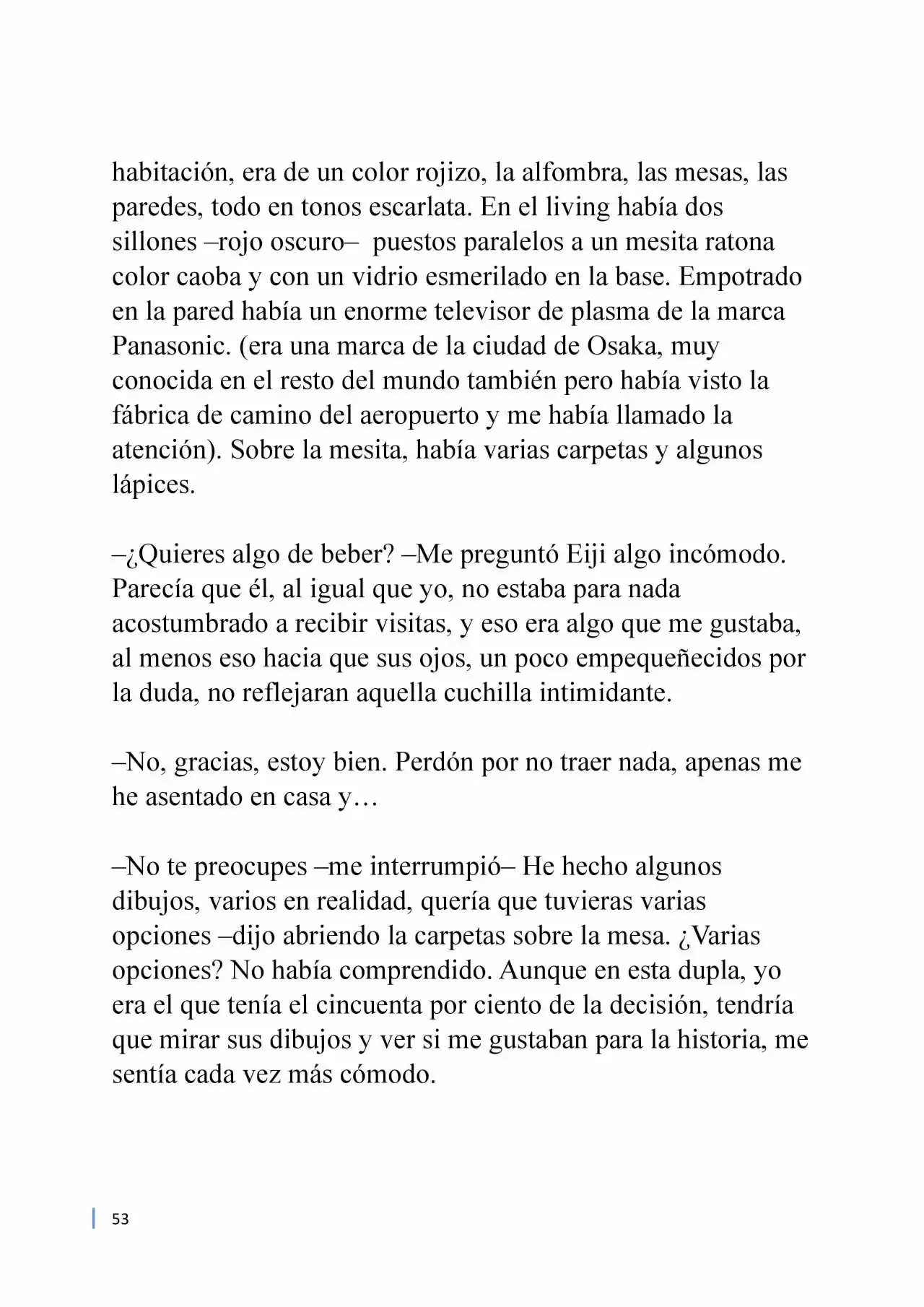 habitación, era de un color rojizo, la alfombra, las mesas, las paredes, todo en tonos escarlata. En el living había dos sillones –rojo oscuro– puestos paralelos a un mesita ratona color caoba y con un vidrio esmerilado en la base. Empotrado en la pared había un enorme televisor de plasma de la marca Panasonic. (era una marca de la ciudad de Osaka, muy conocida en el resto del mundo también pero había visto la fábrica de camino del aeropuerto y me había llamado la atención). Sobre la mesita, había varias carpetas y algunos lápices.

–¿Quieres algo de beber? –Me preguntó Eiji algo incómodo. Parecía que él, al igual que yo, no estaba para nada acostumbrado a recibir visitas, y eso era algo que me gustaba, al menos eso hacia que sus ojos, un poco empequeñecidos por la duda, no reflejaran aquella cuchilla intimidante.

–No, gracias, estoy bien. Perdón por no traer nada, apenas me he asentado en casa y…

–No te preocupes –me interrumpió– He hecho algunos dibujos, varios en realidad, quería que tuvieras varias opciones –dijo abriendo la carpetas sobre la mesa. ¿Varias opciones? No había comprendido. Aunque en esta dupla, yo era el que tenía el cincuenta por ciento de la decisión, tendría que mirar sus dibujos y ver si me gustaban para la historia, me sentía cada vez más cómodo.

53